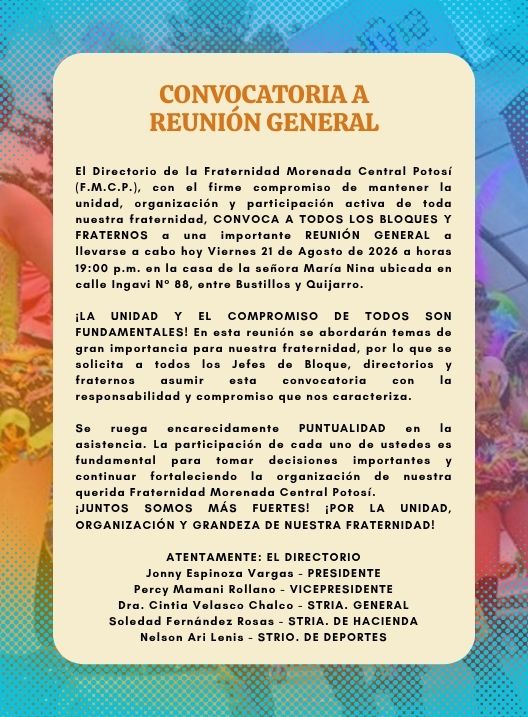 CONVOCATORIA A REUNIÓN GENERAL

El Directorio de la Fraternidad Morenada Central Potosí (F.M.C.P.), con el firme compromiso de mantener la unidad, organización y participación activa de toda nuestra fraternidad, CONVOCA A TODOS LOS BLOQUES Y FRATERNOS a una importante REUNIÓN GENERAL a llevarse a cabo hoy Viernes 21 de Agosto de 2026 a horas 19:00 p.m. en la casa de la señora María Nina ubicada en calle Ingavi N° 88, entre Bustillos y Quijarro.

¡LA UNIDAD Y EL COMPROMISO DE TODOS SON FUNDAMENTALES! En esta reunión se abordarán temas de gran importancia para nuestra fraternidad, por lo que se solicita a todos los Jefes de Bloque, directorios y fraternos asumir esta convocatoria con la responsabilidad y compromiso que nos caracteriza.

Se ruega encarecidamente PUNTUALIDAD en la asistencia. La participación de cada uno de ustedes es fundamental para tomar decisiones importantes y continuar fortaleciendo la organización de nuestra querida Fraternidad Morenada Central Potosí.
¡JUNTOS SOMOS MÁS FUERTES! ¡POR LA UNIDAD, ORGANIZACIÓN Y GRANDEZA DE NUESTRA FRATERNIDAD!

ATENTAMENTE: EL DIRECTORIO
Jonny Espinoza Vargas - PRESIDENTE
Percy Mamani Rollano - VICEPRESIDENTE
Dra. Cintia Velasco Chalco - STRIA. GENERAL
Soledad Fernández Rosas - STRIA. DE HACIENDA
Nelson Ari Lenis - STRIO. DE DEPORTES